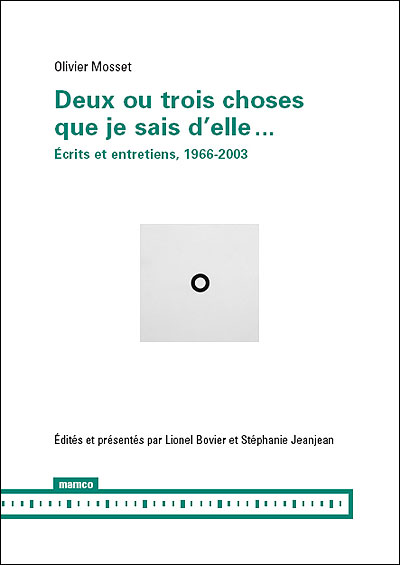 Olivier Mosset

Deux ou trois choses que je sais d'elle…

Écrits et entretiens, 1966-2003

Édités et présentés par Lionel Bovier et Stéphanie Jeanjean

mamco